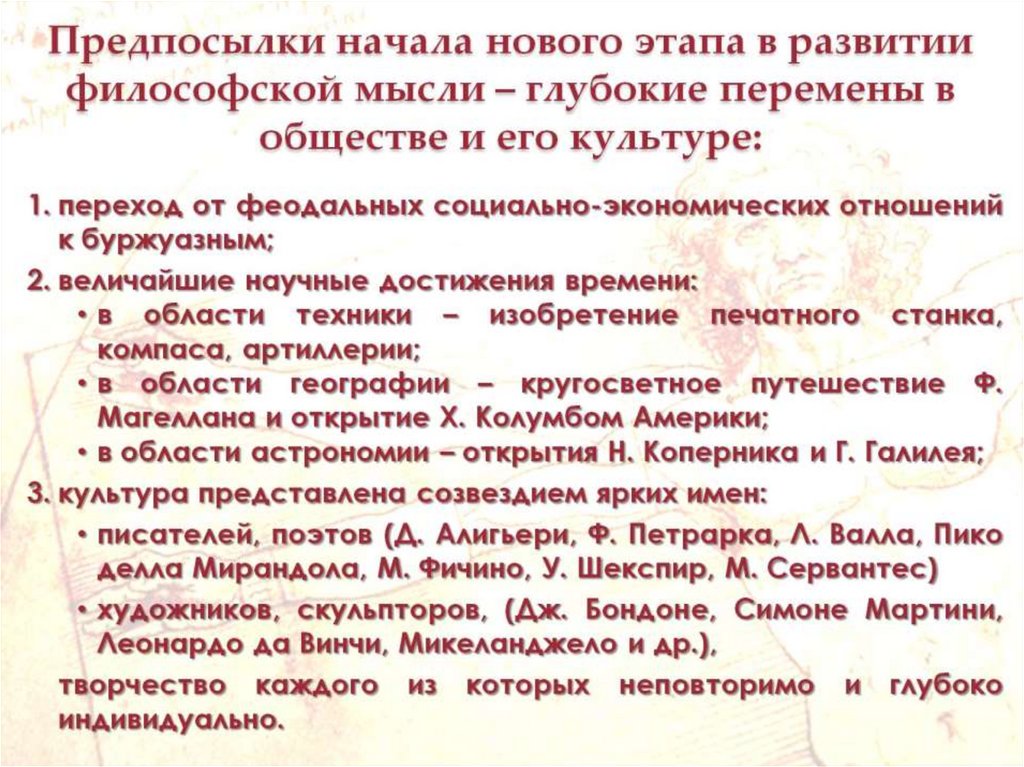 Предпосылки начала нового этапа в развитии философской мысли – глубокие перемены в обществе и его культуре:

1. переход от феодальных социально-экономических отношений к буржуазным;

2. величайшие научные достижения времени:
• в области техники – изобретение печатного станка, компаса, артиллерии;
• в области географии – кругосветное путешествие Ф. Магеллана и открытие Х. Колумбом Америки;
• в области астрономии – открытия Н. Коперника и Г. Галилея;

3. культура представлена созвездием ярких имен:
• писателей, поэтов (Д. Алигьери, Ф. Петрарка, Л. Валла, Пико делла Мирандола, М. Фичино, У. Шекспир, М. Сервантес)
• художников, скульпторов, (Дж. Бондоне, Симоне Мартини, Леонардо да Винчи, Микеланджело и др.),

творчество каждого из которых неповторимо и глубоко индивидуально.